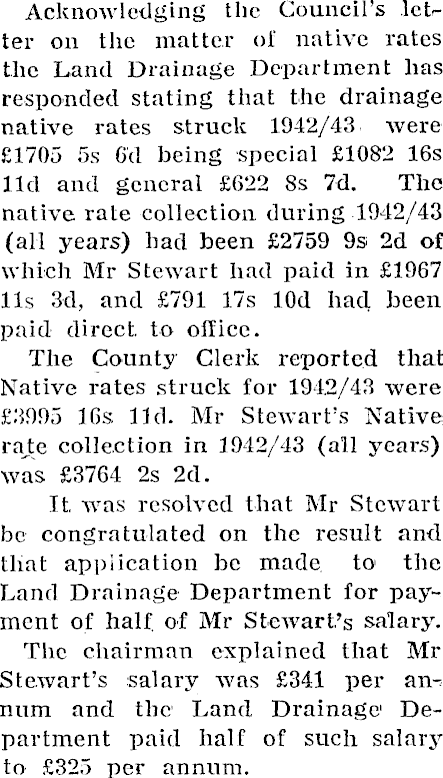 Acknowledging the Council's letter on the matter of native rates the Land Drainage Department has responded stating that the drainage native rates struck 1942/43 were £1705 5s 6d being special £1082 16s 11d and general £622 8s 7d. The native rate collection during 1942/43 (all years) had been £2759 9s 2d of which Mr Stewart had paid in £1967 11s 3d, and £791 17s 10d had been paid direct to office.

The County Clerk reported that Native rates struck for 1942/43 were £3995 16s 11d. Mr Stewart's Native rate collection in 1942/43 (all years) was £3764 2s 2d.

It was resolved that Mr Stewart be congratulated on the result and that application be made to the Land Drainage Department for payment of half of Mr Stewart's salary.

The chairman explained that Mr Stewart's salary was £341 per annum and the Land Drainage Department paid half of such salary to £325 per annum.